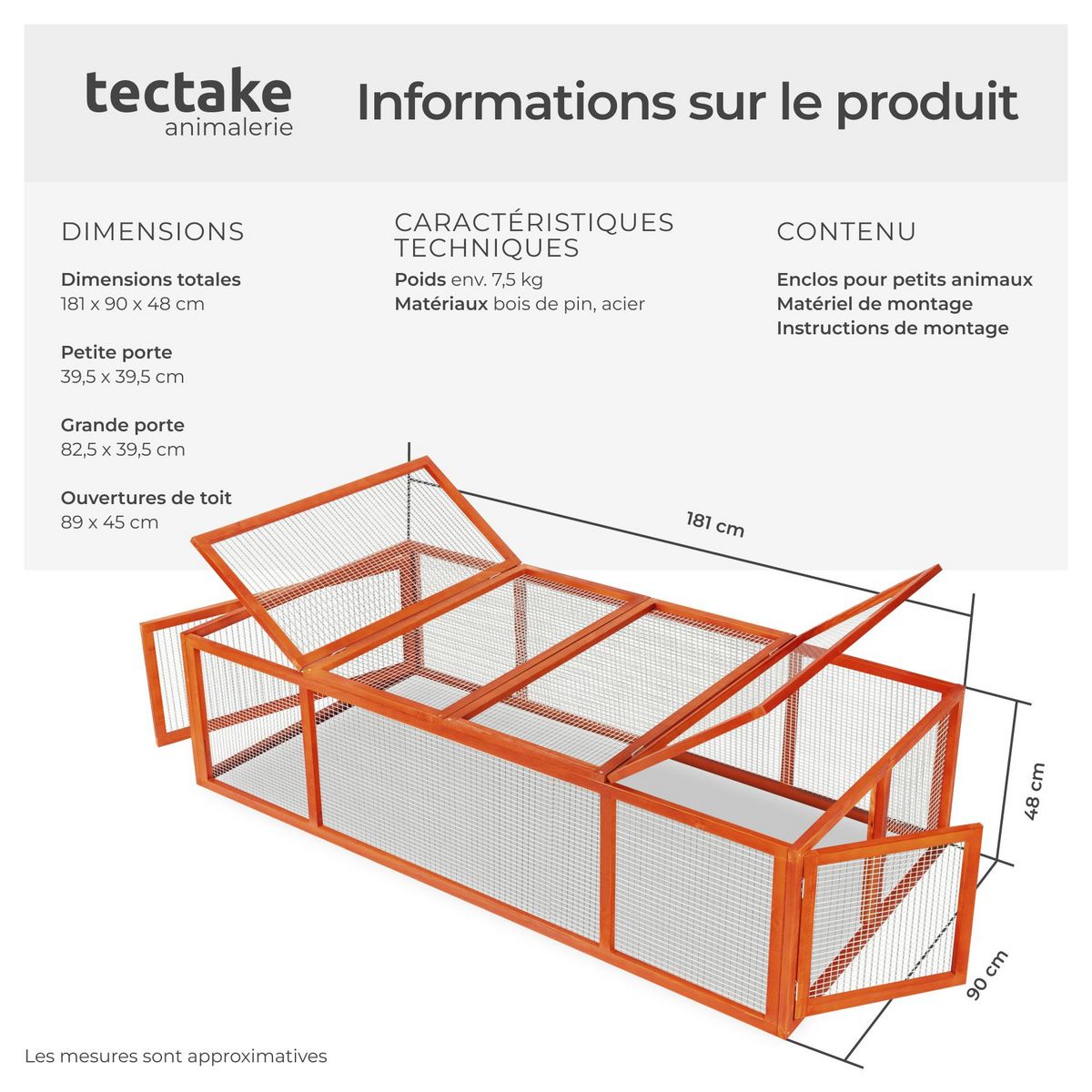 tectake
animalerie

Informations sur le produit

DIMENSIONS

Dimensions totales
181 x 90 x 48 cm

Petite porte
39,5 x 39,5 cm

Grande porte
82,5 x 39,5 cm

Ouvertures de toit
89 x 45 cm

CARACTÉRISTIQUES TECHNIQUES

Poids env. 7,5 kg
Matériaux bois de pin, acier

CONTENU

Enclos pour petits animaux
Matériel de montage
Instructions de montage

181 cm

48 cm

90 cm

Les mesures sont approximatives